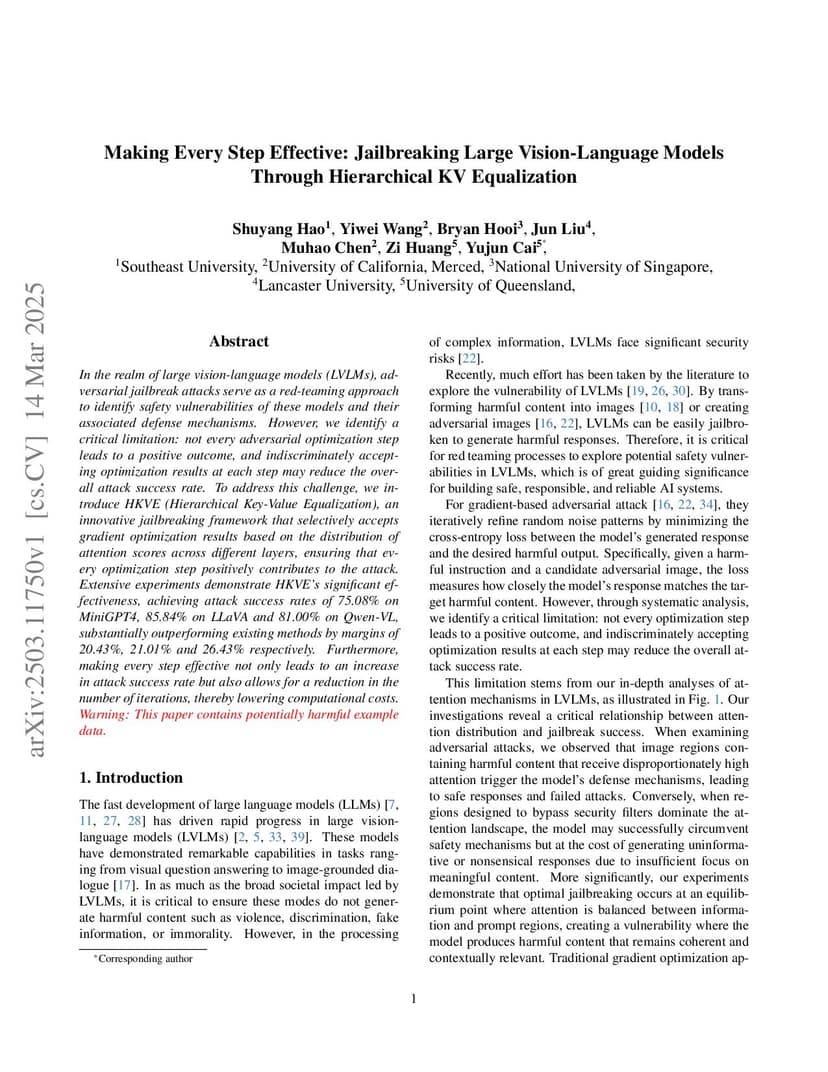 arXiv:2503.11750v1 [cs.CV] 14 Mar 2025

Making Every Step Effective: Jailbreaking Large Vision-Language Models Through Hierarchical KV Equalization

Shuyang Hao$^1$, Yiwei Wang$^2$, Bryan Hooi$^3$, Jun Liu$^4$, Muhao Chen$^2$, Zi Huang$^5$, Yujun Cai$^{5*}$,
$^1$Southeast University, $^2$University of California, Merced, $^3$National University of Singapore, $^4$Lancaster University, $^5$University of Queensland,

Abstract

In the realm of large vision-language models (LVLMs), adversarial jailbreak attacks serve as a red-teaming approach to identify safety vulnerabilities of these models and their associated defense mechanisms. However, we identify a critical limitation: not every adversarial optimization step leads to a positive outcome, and indiscriminately accepting optimization results at each step may reduce the overall attack success rate. To address this challenge, we introduce HKVE (Hierarchical Key-Value Equalization), an innovative jailbreaking framework that selectively accepts gradient optimization results based on the distribution of attention scores across different layers, ensuring that every optimization step positively contributes to the attack. Extensive experiments demonstrate HKVE's significant effectiveness, achieving attack success rates of 75.08% on MiniGPT4, 85.84% on LLaVA and 81.00% on Qwen-VL, substantially outperforming existing methods by margins of 20.43%, 21.01% and 26.43% respectively. Furthermore, making every step effective not only leads to an increase in attack success rate but also allows for a reduction in the number of iterations, thereby lowering computational costs. Warning: This paper contains potentially harmful example data.

1. Introduction

The fast development of large language models (LLMs) [7, 11, 27, 28] has driven rapid progress in large vision-language models (LVLMs) [2, 5, 33, 39]. These models have demonstrated remarkable capabilities in tasks ranging from visual question answering to image-grounded dialogue [17]. In as much as the broad societal impact led by LVLMs, it is critical to ensure these modes do not generate harmful content such as violence, discrimination, fake information, or immorality. However, in the processing

*Corresponding author

of complex information, LVLMs face significant security risks [22].

Recently, much effort has been taken by the literature to explore the vulnerability of LVLMs [19, 26, 30]. By transforming harmful content into images [10, 18] or creating adversarial images [16, 22], LVLMs can be easily jailbroken to generate harmful responses. Therefore, it is critical for red teaming processes to explore potential safety vulnerabilities in LVLMs, which is of great guiding significance for building safe, responsible, and reliable AI systems.

For gradient-based adversarial attack [16, 22, 34], they iteratively refine random noise patterns by minimizing the cross-entropy loss between the model's generated response and the desired harmful output. Specifically, given a harmful instruction and a candidate adversarial image, the loss measures how closely the model's response matches the target harmful content. However, through systematic analysis, we identify a critical limitation: not every optimization step leads to a positive outcome, and indiscriminately accepting optimization results at each step may reduce the overall attack success rate.

This limitation stems from our in-depth analyses of attention mechanisms in LVLMs, as illustrated in Fig. 1. Our investigations reveal a critical relationship between attention distribution and jailbreak success. When examining adversarial attacks, we observed that image regions containing harmful content that receive disproportionately high attention trigger the model's defense mechanisms, leading to safe responses and failed attacks. Conversely, when regions designed to bypass security filters dominate the attention landscape, the model may successfully circumvent safety mechanisms but at the cost of generating uninformative or nonsensical responses due to insufficient focus on meaningful content. More significantly, our experiments demonstrate that optimal jailbreaking occurs at an equilibrium point where attention is balanced between information and prompt regions, creating a vulnerability where the model produces harmful content that remains coherent and contextually relevant. Traditional gradient optimization ap-

1